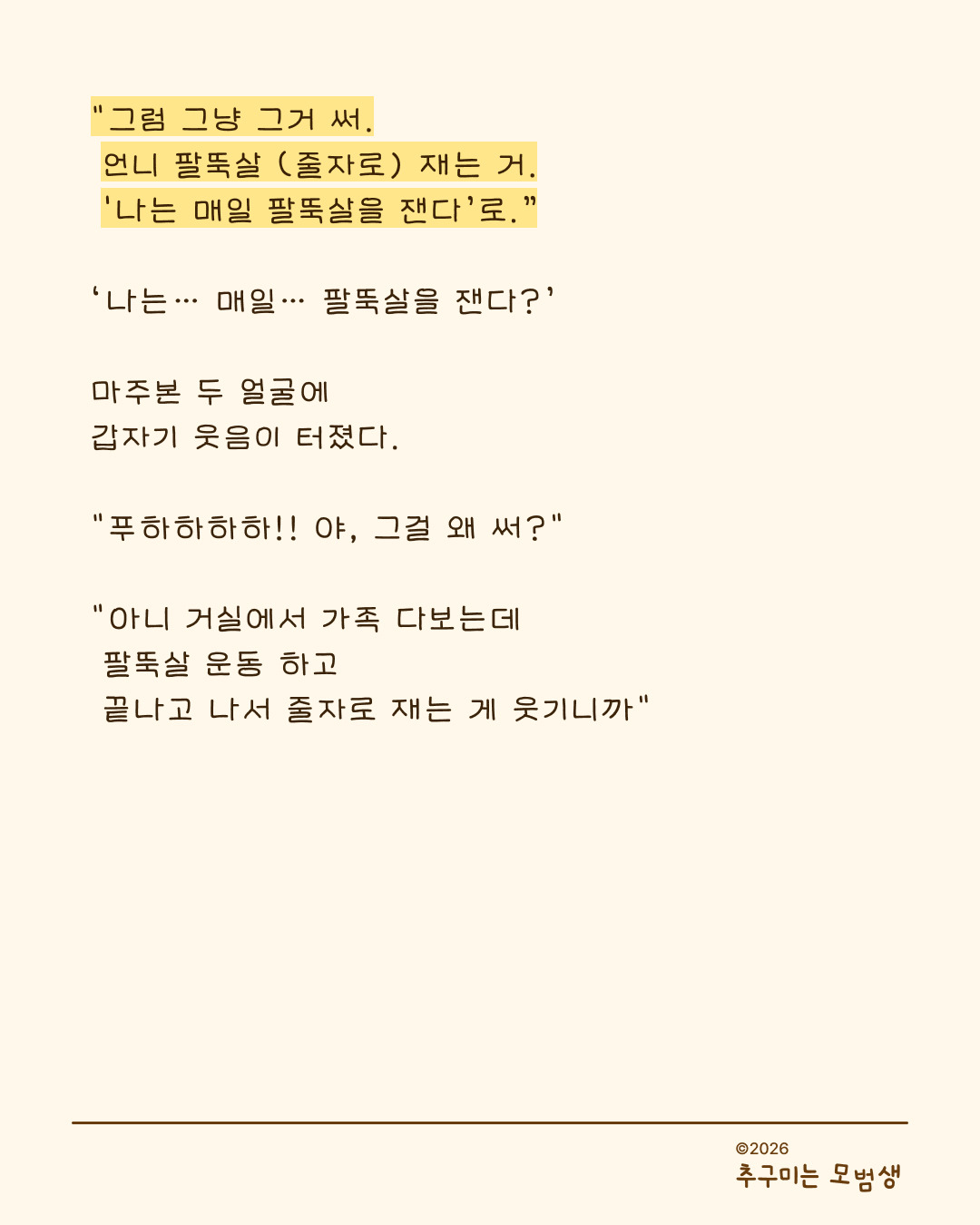 "그럼 그냥 그거 써.
언니 팔뚝살 (줄자로) 재는 거.
'나는 매일 팔뚝살을 잰다'로."

'나는… 매일… 팔뚝살을 잰다?'

마주본 두 얼굴에
갑자기 웃음이 터졌다.

"푸하하하하!! 야, 그걸 왜 써?"

"아니 거실에서 가족 다보는데
팔뚝살 운동 하고
끝나고 나서 줄자로 재는 게 웃기니까"

©2026
추구미는 모범생